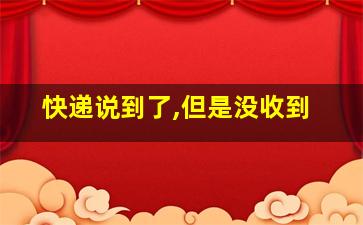 快递说到了,但是没收到